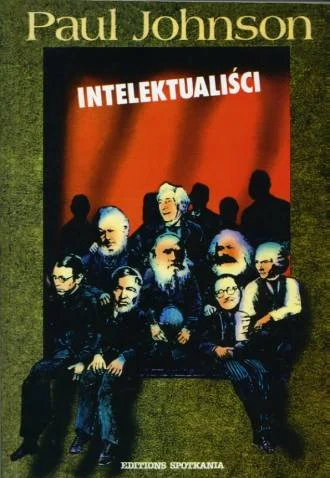 Paul Johnson

INTELEKTUALIŚCI

EDITIONS SPOTKANIA